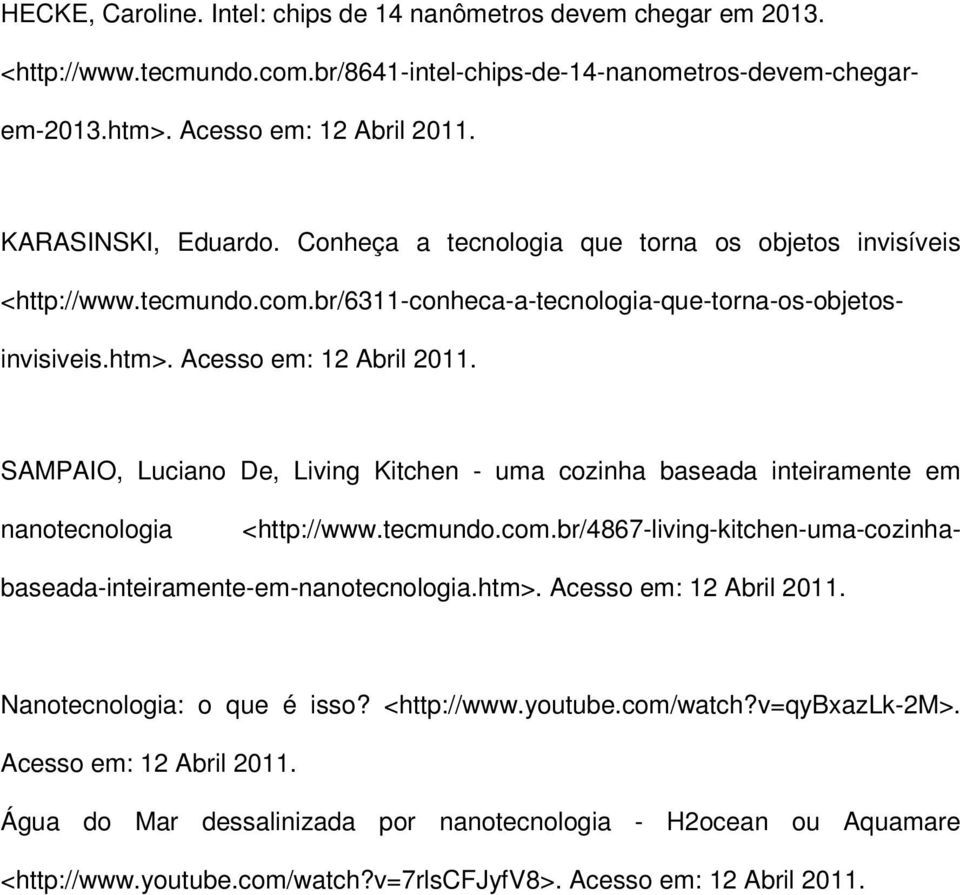 HECKE, Caroline. Intel: chips de 14 nanômetros devem chegar em 2013. <http://www.tecmundo.com.br/8641-intel-chips-de-14-nanometros-devem-chegar-em-2013.htm>. Acesso em: 12 Abril 2011.

KARASINSKI, Eduardo. Conheça a tecnologia que torna os objetos invisíveis <http://www.tecmundo.com.br/6311-conheca-a-tecnologia-que-torna-os-objetos-invisiveis.htm>. Acesso em: 12 Abril 2011.

SAMPAIO, Luciano De, Living Kitchen - uma cozinha baseada inteiramente em nanotecnologia <http://www.tecmundo.com.br/4867-living-kitchen-uma-cozinha-baseada-inteiramente-em-nanotecnologia.htm>. Acesso em: 12 Abril 2011.

Nanotecnologia: o que é isso? <http://www.youtube.com/watch?v=qyBxazLk-2M>. Acesso em: 12 Abril 2011.

Água do Mar dessalinizada por nanotecnologia - H2ocean ou Aquamare <http://www.youtube.com/watch?v=7rlsCFJyfV8>. Acesso em: 12 Abril 2011.